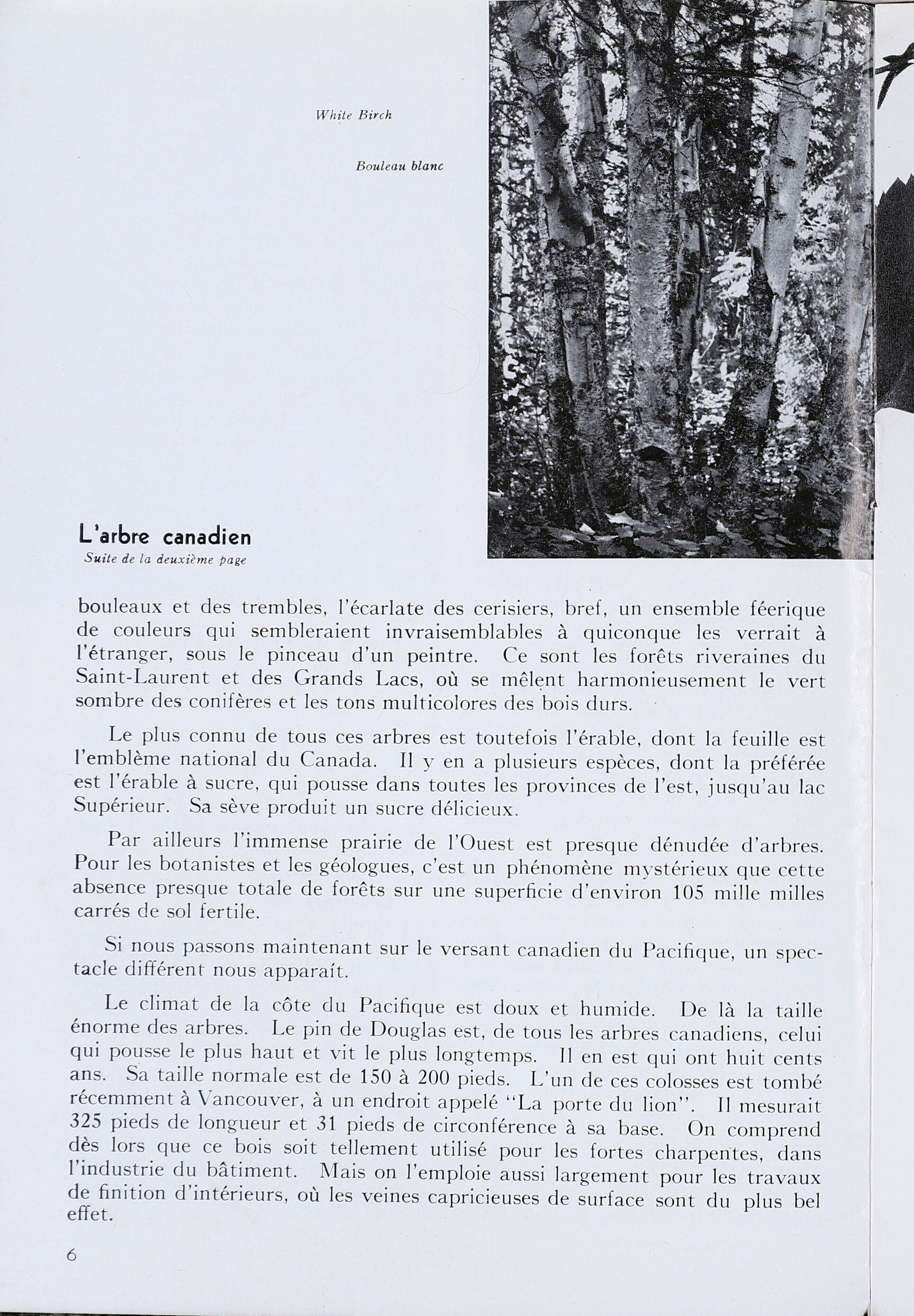 White Birch

Bouleau blanc

L'arbre canadien

Suite de la deuxième page

bouleaux et des trembles, l'écarlate des cerisiers, bref, un ensemble féerique de couleurs qui sembleraient invraisemblables à quiconque les verrait à l'étranger, sous le pinceau d'un peintre. Ce sont les forêts riveraines du Saint-Laurent et des Grands Lacs, où se mêlent harmonieusement le vert sombre des conifères et les tons multicolores des bois durs.

Le plus connu de tous ces arbres est toutefois l'érable, dont la feuille est l'emblème national du Canada. Il y en a plusieurs espèces, dont la préférée est l'érable à sucre, qui pousse dans toutes les provinces de l'est, jusqu'au lac Supérieur. Sa sève produit un sucre délicieux.

Par ailleurs l'immense prairie de l'Ouest est presque dénudée d'arbres. Pour les botanistes et les géologues, c'est un phénomène mystérieux que cette absence presque totale de forêts sur une superficie d'environ 105 mille milles carrés de sol fertile.

Si nous passons maintenant sur le versant canadien du Pacifique, un spectacle différent nous apparaît.

Le climat de la côte du Pacifique est doux et humide. De là la taille énorme des arbres. Le pin de Douglas est, de tous les arbres canadiens, celui qui pousse le plus haut et vit le plus longtemps. Il en est qui ont huit cents ans. Sa taille normale est de 150 à 200 pieds. L'un de ces colosses est tombé récemment à Vancouver, à un endroit appelé "La porte du lion". Il mesurait 325 pieds de longueur et 31 pieds de circonférence à sa base. On comprend dès lors que ce bois soit tellement utilisé pour les fortes charpentes, dans l'industrie du bâtiment. Mais on l'emploie aussi largement pour les travaux de finition d'intérieurs, où les veines capricieuses de surface sont du plus bel effet.

6